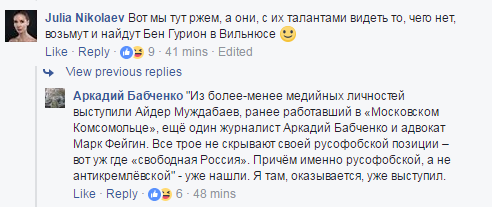 Julia Nikolaev Вот мы тут ржем, а они, с их талантами видеть то, чего нет, возьмут и найдут Бен Гурион в Вильнюсе

Like · Reply · 9 · 41 mins · Edited

View previous replies

Аркадий Бабченко "Из более-менее медийных личностей выступили Айдер Муждабаев, ранее работавший в «Московском Комсомольце», ещё один журналист Аркадий Бабченко и адвокат Марк Фейгин. Все трое не скрывают своей русофобской позиции – вот уж где «свободная Россия». Причём именно русофобской, а не антикремлёвской" - уже нашли. Я там, оказывается, уже выступил.

Like · Reply · 6 · 48 mins